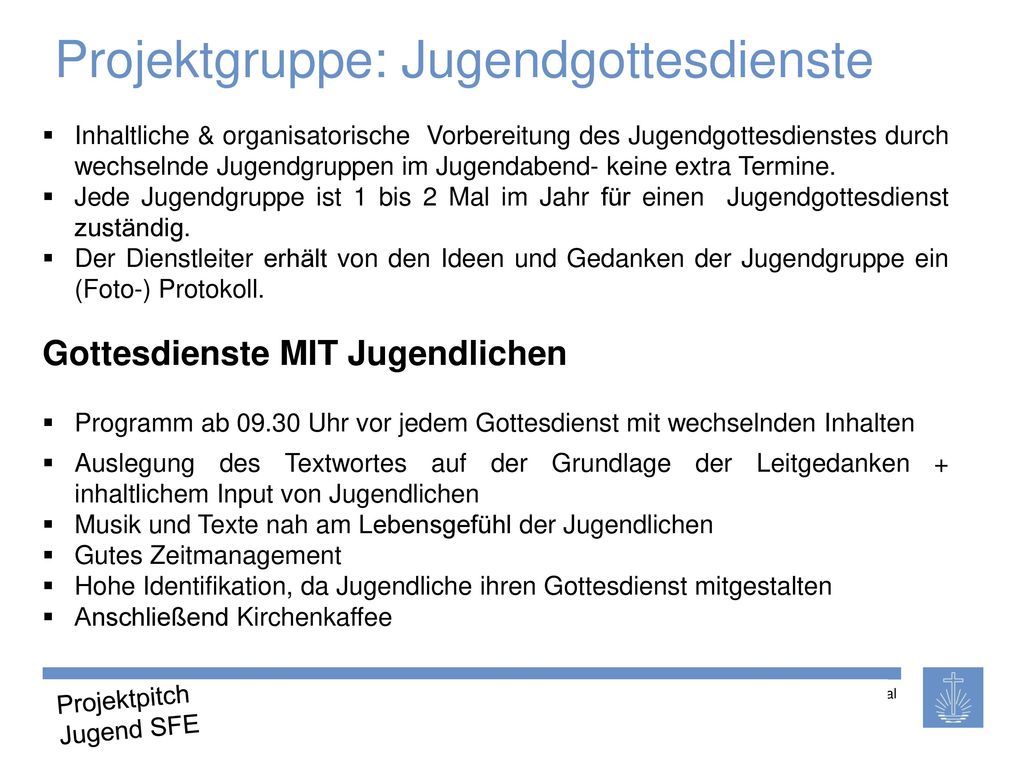 Projektgruppe: Jugendgottesdienste

▪ Inhaltliche & organisatorische Vorbereitung des Jugendgottesdienstes durch wechselnde Jugendgruppen im Jugendabend- keine extra Termine.
▪ Jede Jugendgruppe ist 1 bis 2 Mal im Jahr für einen Jugendgottesdienst zuständig.
▪ Der Dienstleiter erhält von den Ideen und Gedanken der Jugendgruppe ein (Foto-) Protokoll.

Gottesdienste MIT Jugendlichen

▪ Programm ab 09.30 Uhr vor jedem Gottesdienst mit wechselnden Inhalten
▪ Auslegung des Textwortes auf der Grundlage der Leitgedanken + inhaltlichem Input von Jugendlichen
▪ Musik und Texte nah am Lebensgefühl der Jugendlichen
▪ Gutes Zeitmanagement
▪ Hohe Identifikation, da Jugendliche ihren Gottesdienst mitgestalten
▪ Anschließend Kirchenkaffee

Projektpitch
Jugend SFE

al